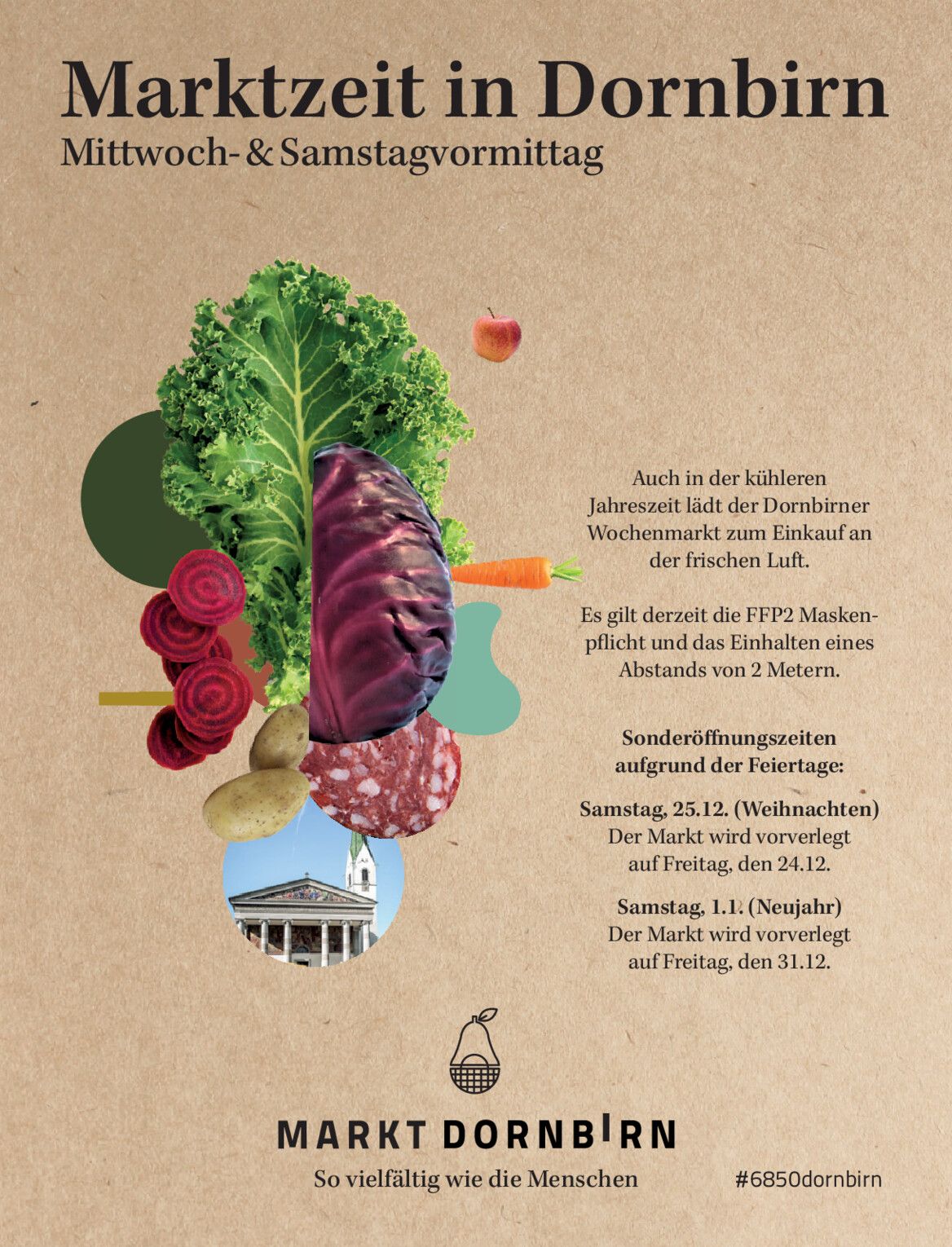 Marktzeit in Dornbirn
Mittwoch- & Samstagvormittag

Auch in der kühleren Jahreszeit lädt der Dornbirner Wochenmarkt zum Einkauf an der frischen Luft.

Es gilt derzeit die FFP2 Maskenpflicht und das Einhalten eines Abstands von 2 Metern.

Sonderöffnungszeiten aufgrund der Feiertage:

Samstag, 25.12. (Weihnachten)
Der Markt wird vorverlegt auf Freitag, den 24.12.

Samstag, 1.1. (Neujahr)
Der Markt wird vorverlegt auf Freitag, den 31.12.

MARKT DORNBIRN
So vielfältig wie die Menschen
#6850dornbirn